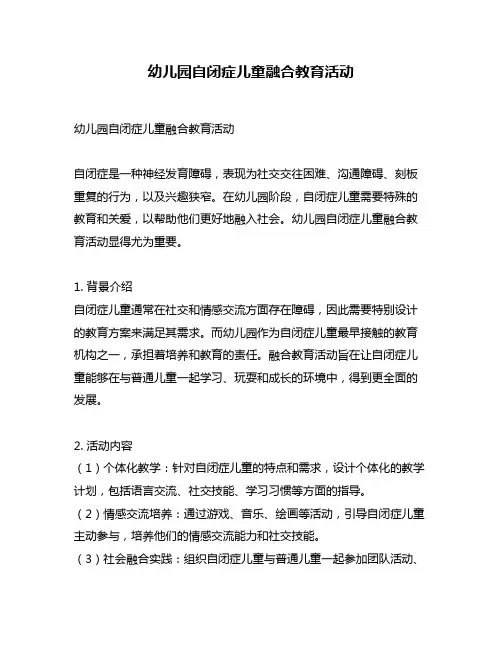 幼儿园自闭症儿童融合教育活动

幼儿园自闭症儿童融合教育活动

自闭症是一种神经发育障碍，表现为社交交往困难、沟通障碍、刻板重复的行为，以及兴趣狭窄。在幼儿园阶段，自闭症儿童需要特殊的教育和关爱，以帮助他们更好地融入社会。幼儿园自闭症儿童融合教育活动显得尤为重要。

1. 背景介绍
自闭症儿童通常在社交和情感交流方面存在障碍，因此需要特别设计的教育方案来满足其需求。而幼儿园作为自闭症儿童最早接触的教育机构之一，承担着培养和教育的责任。融合教育活动旨在让自闭症儿童能够在与普通儿童一起学习、玩耍和成长的环境中，得到更全面的发展。

2. 活动内容
（1）个体化教学：针对自闭症儿童的特点和需求，设计个体化的教学计划，包括语言交流、社交技能、学习习惯等方面的指导。
（2）情感交流培养：通过游戏、音乐、绘画等活动，引导自闭症儿童主动参与，培养他们的情感交流能力和社交技能。
（3）社会融合实践：组织自闭症儿童与普通儿童一起参加团队活动、